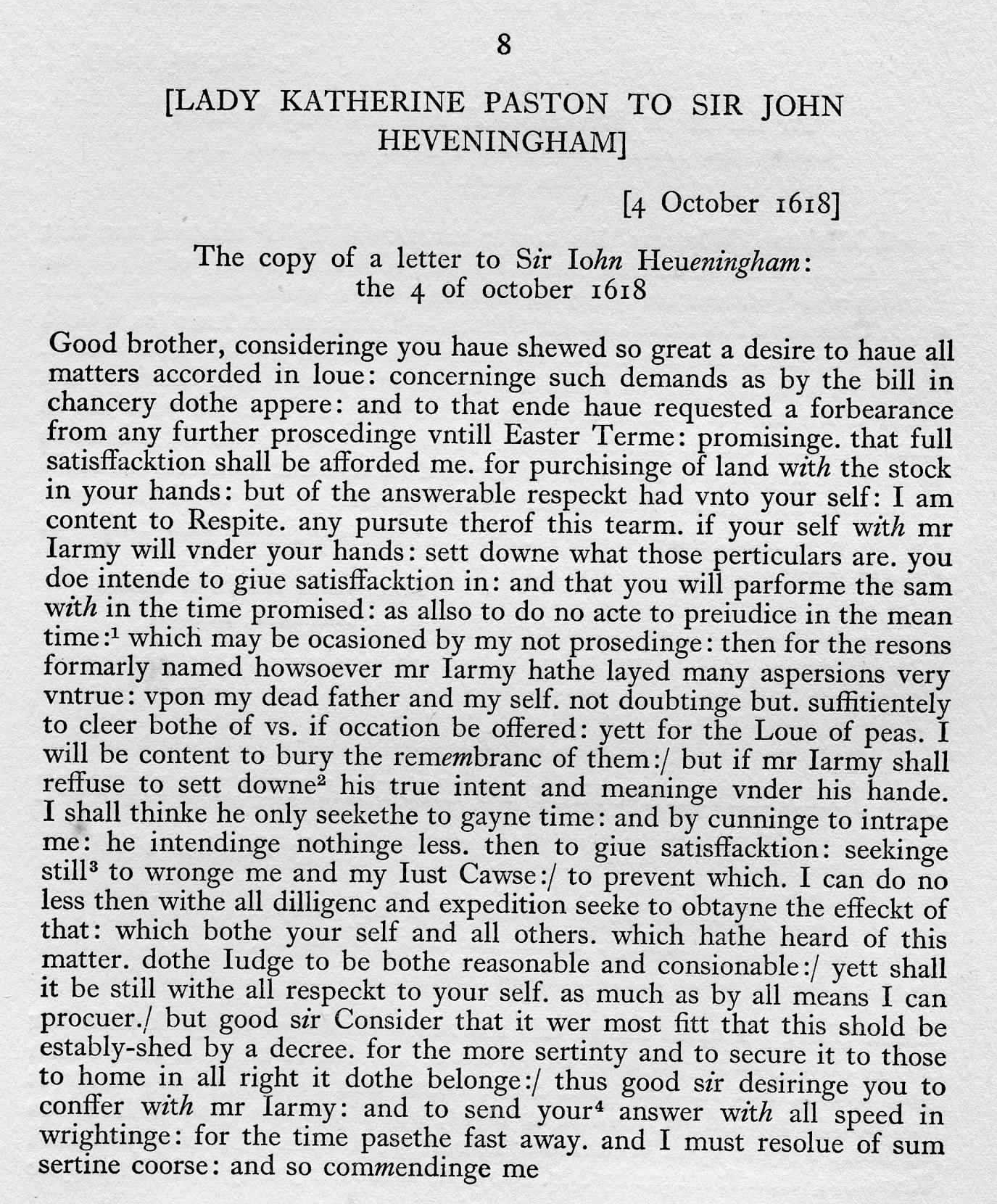 8

[LADY KATHERINE PASTON TO SIR JOHN HEVENINGHAM]

[4 October 1618]

The copy of a letter to Sir Iohn Heueningham: the 4 of october 1618

Good brother, consideringe you haue shewed so great a desire to haue all matters accorded in loue: concerninge such demands as by the bill in chancery dothe appere: and to that ende haue requested a forbearance from any further proscedinge vntill Easter Terme: promisinge. that full satisffacktion shall be afforded me. for purchisinge of land with the stock in your hands: but of the answerable respeckt had vnto your self: I am content to Respite. any pursute therof this tearm. if your self with mr Iarmy will vnder your hands: sett downe what those perticulars are. you doe intende to giue satisffacktion in: and that you will parforme the sam with in the time promised: as allso to do no acte to preiudice in the mean time:$^1$ which may be ocasioned by my not prosedinge: then for the resons formarly named howsoever mr Iarmy hathe layed many aspersions very vntrue: vpon my dead father and my self. not doubtinge but. suffitientely to cleer bothe of vs. if occation be offered: yett for the Loue of peas. I will be content to bury the remembranc of them:/ but if mr Iarmy shall reffuse to sett downe$^2$ his true intent and meaninge vnder his hande. I shall thinke he only seekethe to gayne time: and by cunninge to intrape me: he intendinge nothinge less. then to giue satisffacktion: seekinge still$^3$ to wronge me and my Iust Cawse:/ to prevent which. I can do no less then withe all dilligenc and expedition seeke to obtayne the effeckt of that: which bothe your self and all others. which hathe heard of this matter. dothe Iudge to be bothe reasonable and consionable:/ yett shall it be still withe all respeckt to your self. as much as by all means I can procuer./ but good sir Consider that it wer most fitt that this shold be estably-shed by a decree. for the more sertinty and to secure it to those to home in all right it dothe belonge:/ thus good sir desiringe you to conffer with mr Iarmy: and to send your$^4$ answer with all speed in wrightinge: for the time pasethe fast away. and I must resolue of sum sertine coorse: and so commendinge me